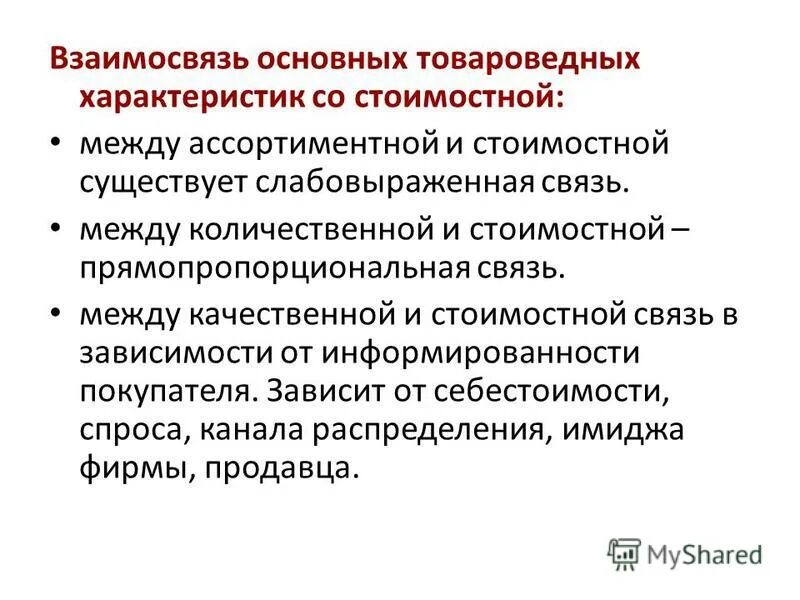 Взаимосвязь основных товароведных характеристик со стоимостной:

• между ассортиментной и стоимостной существует слабовыраженная связь.

• между количественной и стоимостной – прямопропорциональная связь.

• между качественной и стоимостной связь в зависимости от информированности покупателя. Зависит от себестоимости, спроса, канала распределения, имиджа фирмы, продавца.

MyShared